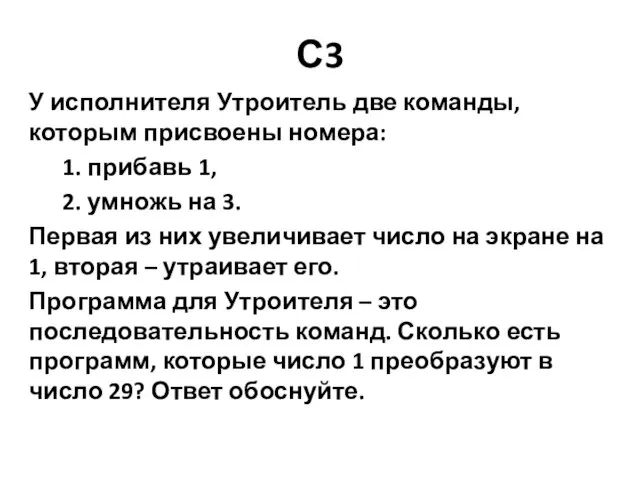 С3

У исполнителя Утроитель две команды, которым присвоены номера:

1. прибавь 1,

2. умножь на 3.

Первая из них увеличивает число на экране на 1, вторая – утраивает его.

Программа для Утроителя – это последовательность команд. Сколько есть программ, которые число 1 преобразуют в число 29? Ответ обоснуйте.